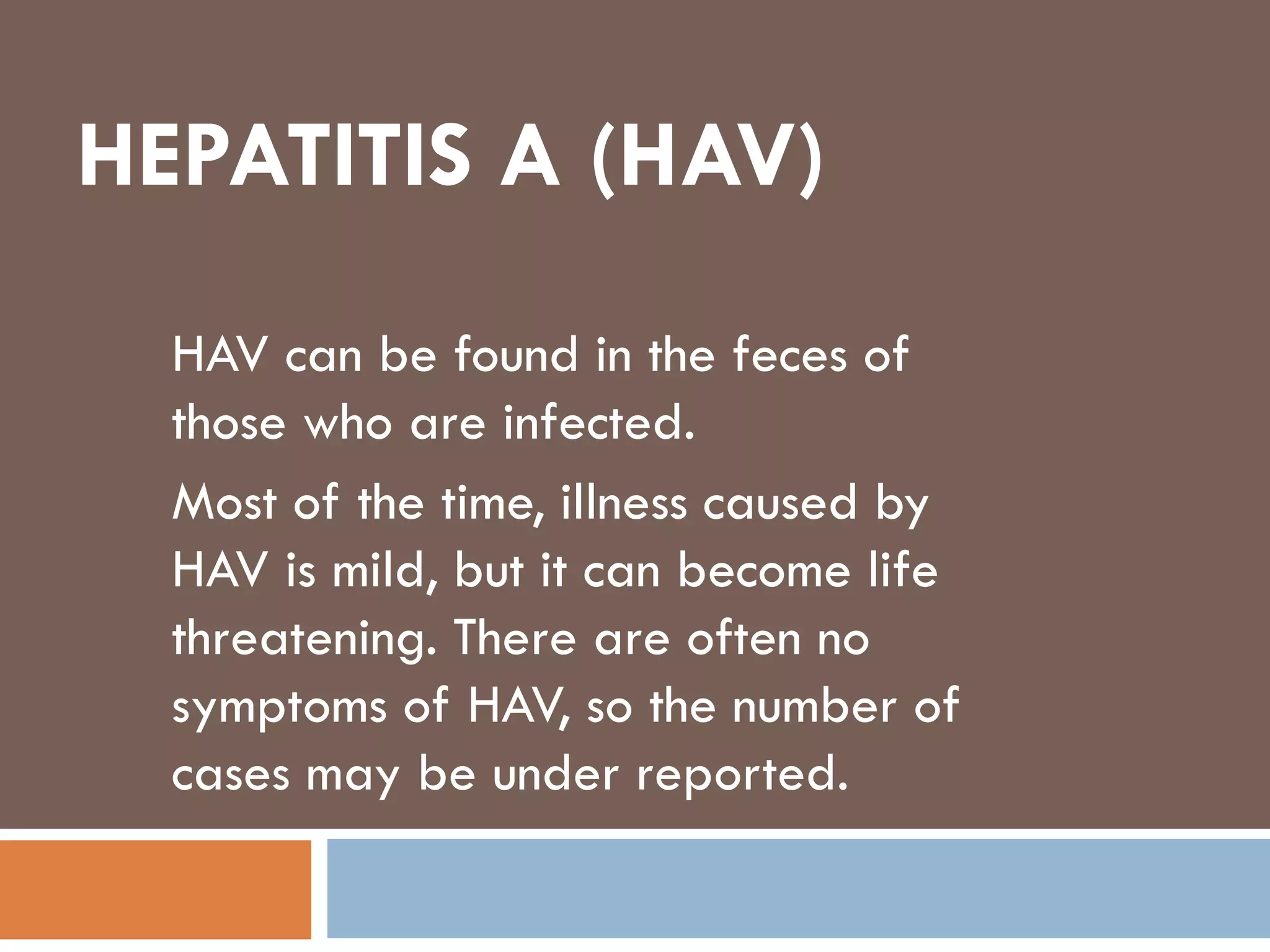 HEPATITIS A (HAV)

HAV can be found in the feces of those who are infected.

Most of the time, illness caused by HAV is mild, but it can become life threatening. There are often no symptoms of HAV, so the number of cases may be under reported.